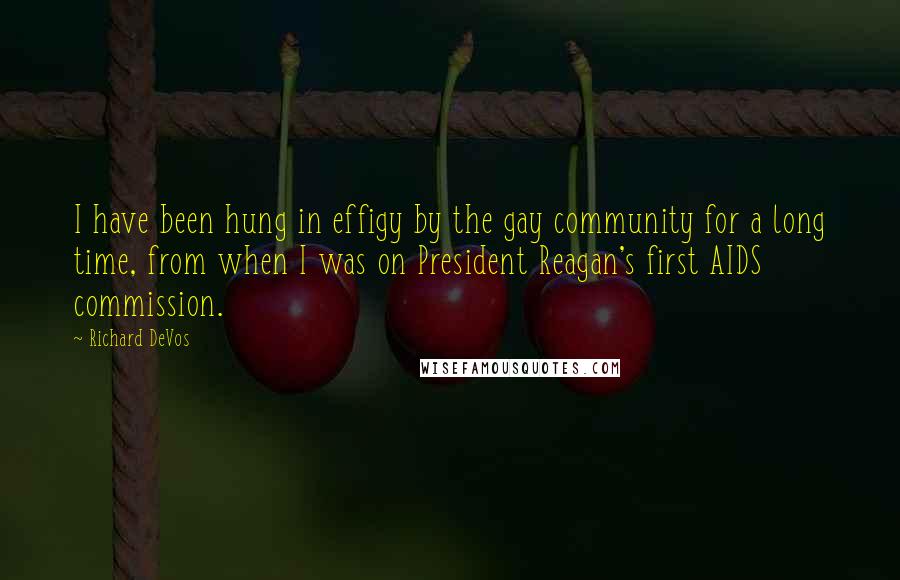 I have been hung in effigy by the gay community for a long time, from when I was on President Reagan's first AIDS commission.

~ Richard DeVos

WISEFAMOUSQUOTES.COM